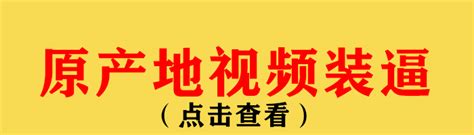 原产地视频装逼
（点击查看）